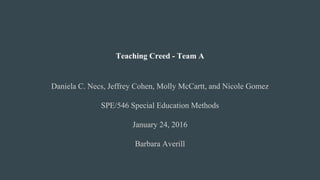 Teaching Creed - Team A

Daniela C. Necs, Jeffrey Cohen, Molly McCartt, and Nicole Gomez

SPE/546 Special Education Methods

January 24, 2016

Barbara Averill